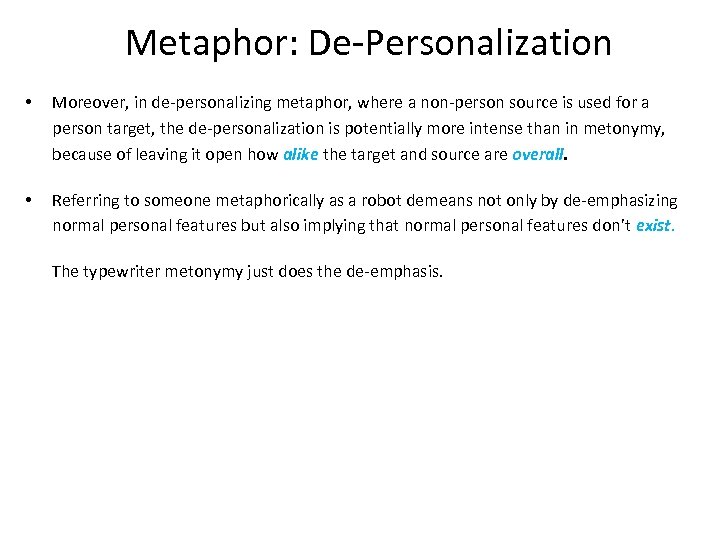 Metaphor: De-Personalization

• Moreover, in de-personalizing metaphor, where a non-person source is used for a person target, the de-personalization is potentially more intense than in metonymy, because of leaving it open how alike the target and source are overall.

• Referring to someone metaphorically as a robot demeans not only by de-emphasizing normal personal features but also implying that normal personal features don't exist.

The typewriter metonymy just does the de-emphasis.